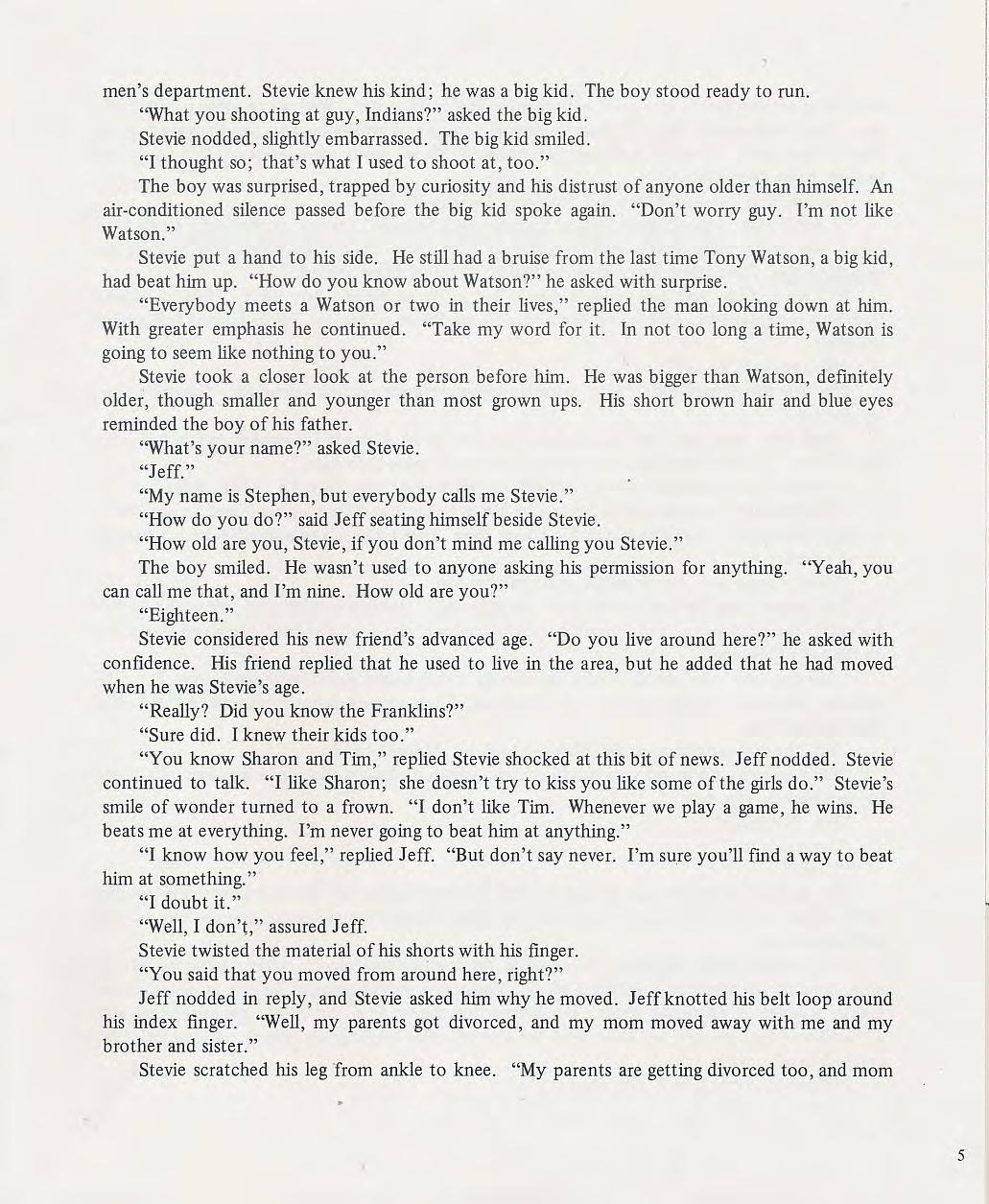 men's department. Stevie knew his kind; he was a big kid. The boy stood ready to run.

"What you shooting at guy, Indians?" asked the big kid.

Stevie nodded, slightly embarrassed. The big kid smiled.

"I thought so; that's what I used to shoot at, too."

The boy was surprised, trapped by curiosity and his distrust of anyone older than himself. An air-conditioned silence passed before the big kid spoke again. "Don't worry guy. I'm not like Watson."

Stevie put a hand to his side. He still had a bruise from the last time Tony Watson, a big kid, had beat him up. "How do you know about Watson?" he asked with surprise.

"Everybody meets a Watson or two in their lives," replied the man looking down at him. With greater emphasis he continued. "Take my word for it. In not too long a time, Watson is going to seem like nothing to you."

Stevie took a closer look at the person before him. He was bigger than Watson, definitely older, though smaller and younger than most grown ups. His short brown hair and blue eyes reminded the boy of his father.

"What's your name?" asked Stevie.

"Jeff."

"My name is Stephen, but everybody calls me Stevie."

"How do you do?" said Jeff seating himself beside Stevie.

"How old are you, Stevie, if you don't mind me calling you Stevie."

The boy smiled. He wasn't used to anyone asking his permission for anything. "Yeah, you can call me that, and I'm nine. How old are you?"

"Eighteen."

Stevie considered his new friend's advanced age. "Do you live around here?" he asked with confidence. His friend replied that he used to live in the area, but he added that he had moved when he was Stevie's age.

"Really? Did you know the Franklins?"

"Sure did. I knew their kids too."

"You know Sharon and Tim," replied Stevie shocked at this bit of news. Jeff nodded. Stevie continued to talk. "I like Sharon; she doesn't try to kiss you like some of the girls do." Stevie's smile of wonder turned to a frown. "I don't like Tim. Whenever we play a game, he wins. He beats me at everything. I'm never going to beat him at anything."

"I know how you feel," replied Jeff. "But don't say never. I'm sure you'll find a way to beat him at something."

"I doubt it."

"Well, I don't," assured Jeff.

Stevie twisted the material of his shorts with his finger.

"You said that you moved from around here, right?"

Jeff nodded in reply, and Stevie asked him why he moved. Jeff knotted his belt loop around his index finger. "Well, my parents got divorced, and my mom moved away with me and my brother and sister."

Stevie scratched his leg from ankle to knee. "My parents are getting divorced too, and mom

5